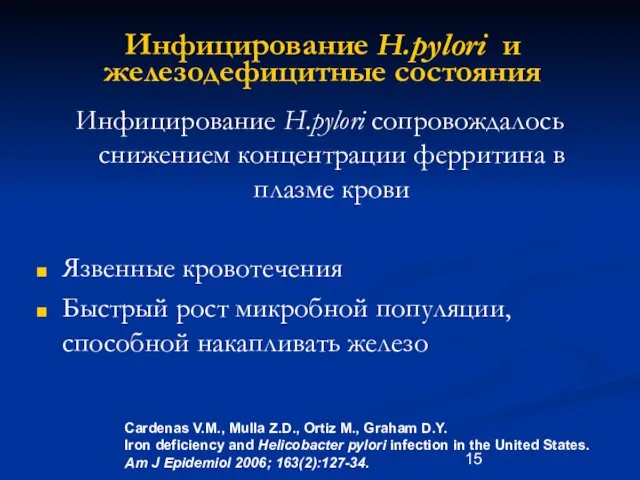 Инфицирование H.pylori и железодефицитные состояния

Инфицирование H.pylori сопровождалось снижением концентрации ферритина в плазме крови

Язвенные кровотечения

Быстрый рост микробной популяции, способной накапливать железо

Cardenas V.M., Mulla Z.D., Ortiz M., Graham D.Y.
Iron deficiency and Helicobacter pylori infection in the United States.
Am J Epidemiol 2006; 163(2):127-34.

15